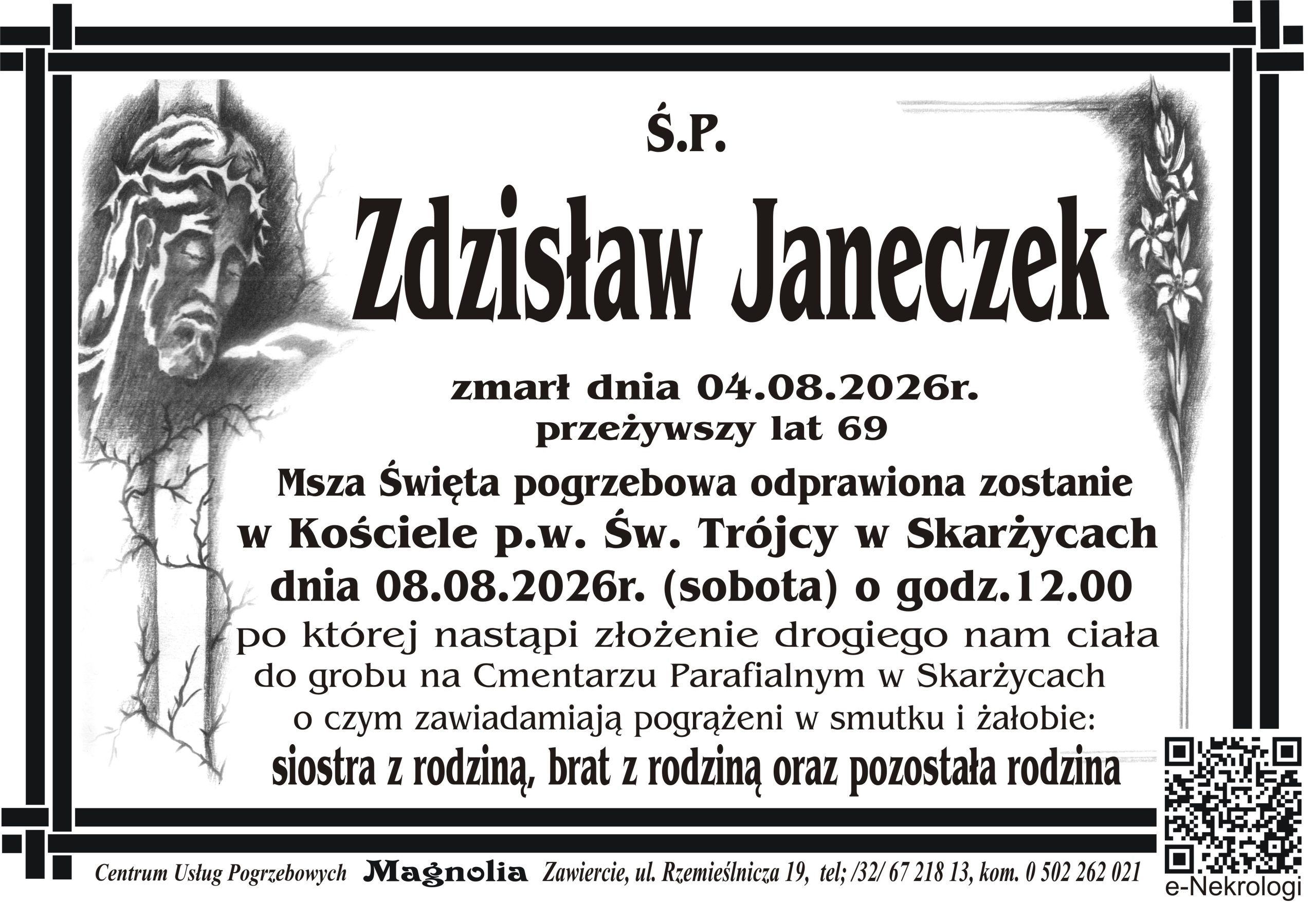 Ś.P.

Zdzisław Janeczek

zmarł dnia 04.08.2026r.
przeżywszy lat 69

Msza Święta pogrzebowa odprawiona zostanie
w Kościele p.w. Św. Trójcy w Skarżycach
dnia 08.08.2026r. (sobota) o godz.12.00
po której nastąpi złożenie drogiego nam ciała
do grobu na Cmentarzu Parafialnym w Skarżycach
o czym zawiadamiają pogrążeni w smutku i żałobie:
siostra z rodziną, brat z rodziną oraz pozostała rodzina

Centrum Usług Pogrzebowych Magnolia Zawiercie, ul. Rzemieślnicza 19, tel; /32/ 67 218 13, kom. 0 502 262 021

e-Nekrologi